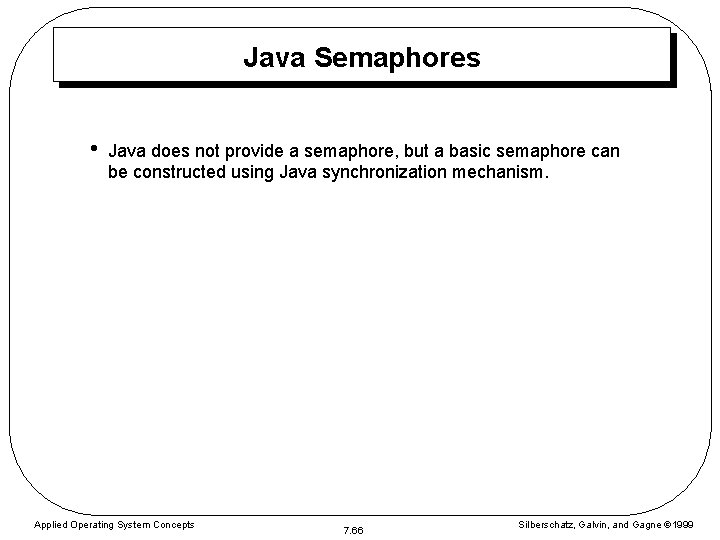 Java Semaphores

• Java does not provide a semaphore, but a basic semaphore can be constructed using Java synchronization mechanism.

Applied Operating System Concepts

7.66

Silberschatz, Galvin, and Gagne ©1999